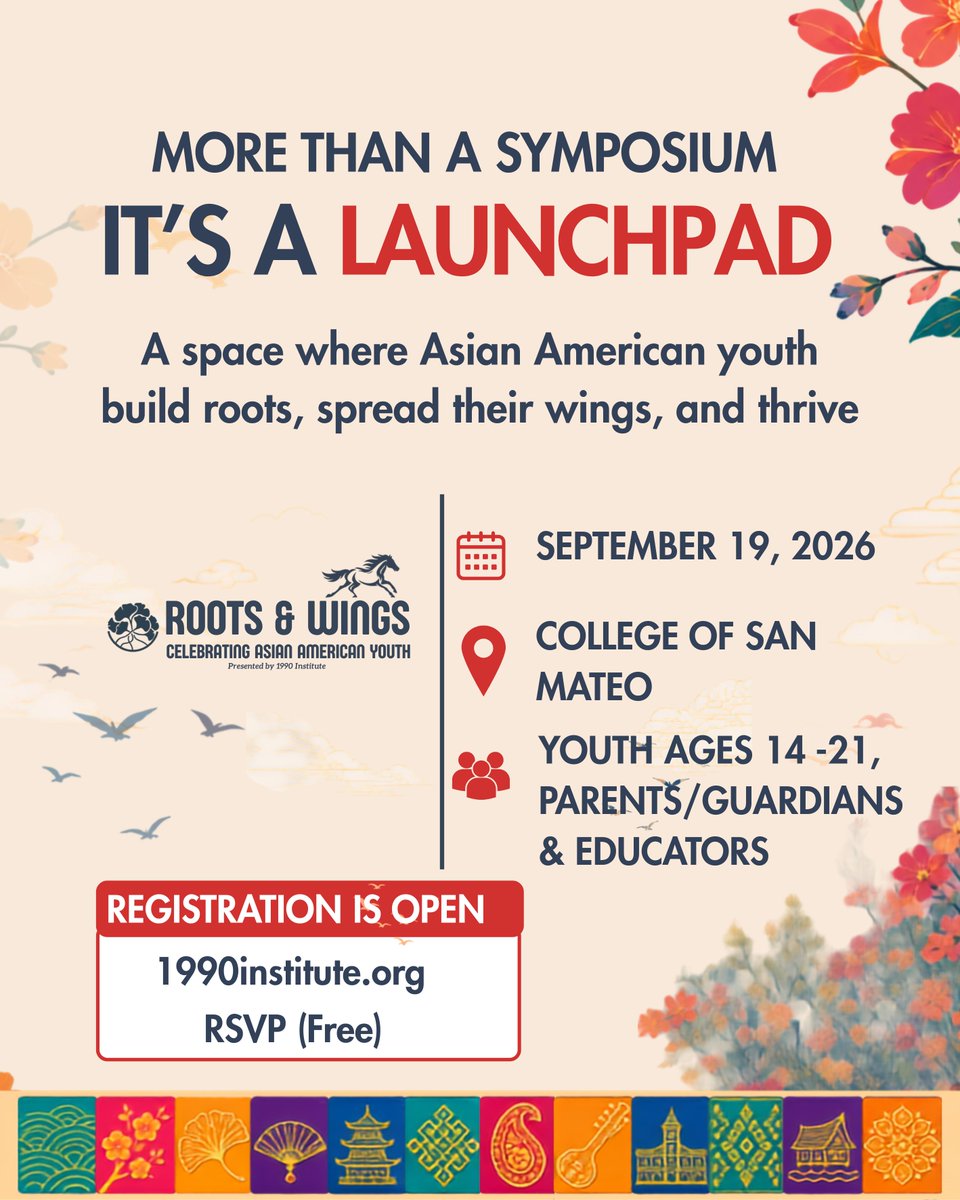 MORE THAN A SYMPOSIUM
IT'S A LAUNCHPAD

A space where Asian American youth build roots, spread their wings, and thrive

ROOTS & WINGS
CELEBRATING ASIAN AMERICAN YOUTH
Presented by 1990 Institute

SEPTEMBER 19, 2026

COLLEGE OF SAN MATEO

YOUTH AGES 14 -21, PARENTS/GUARDIANS & EDUCATORS

REGISTRATION IS OPEN
1990institute.org
RSVP (Free)